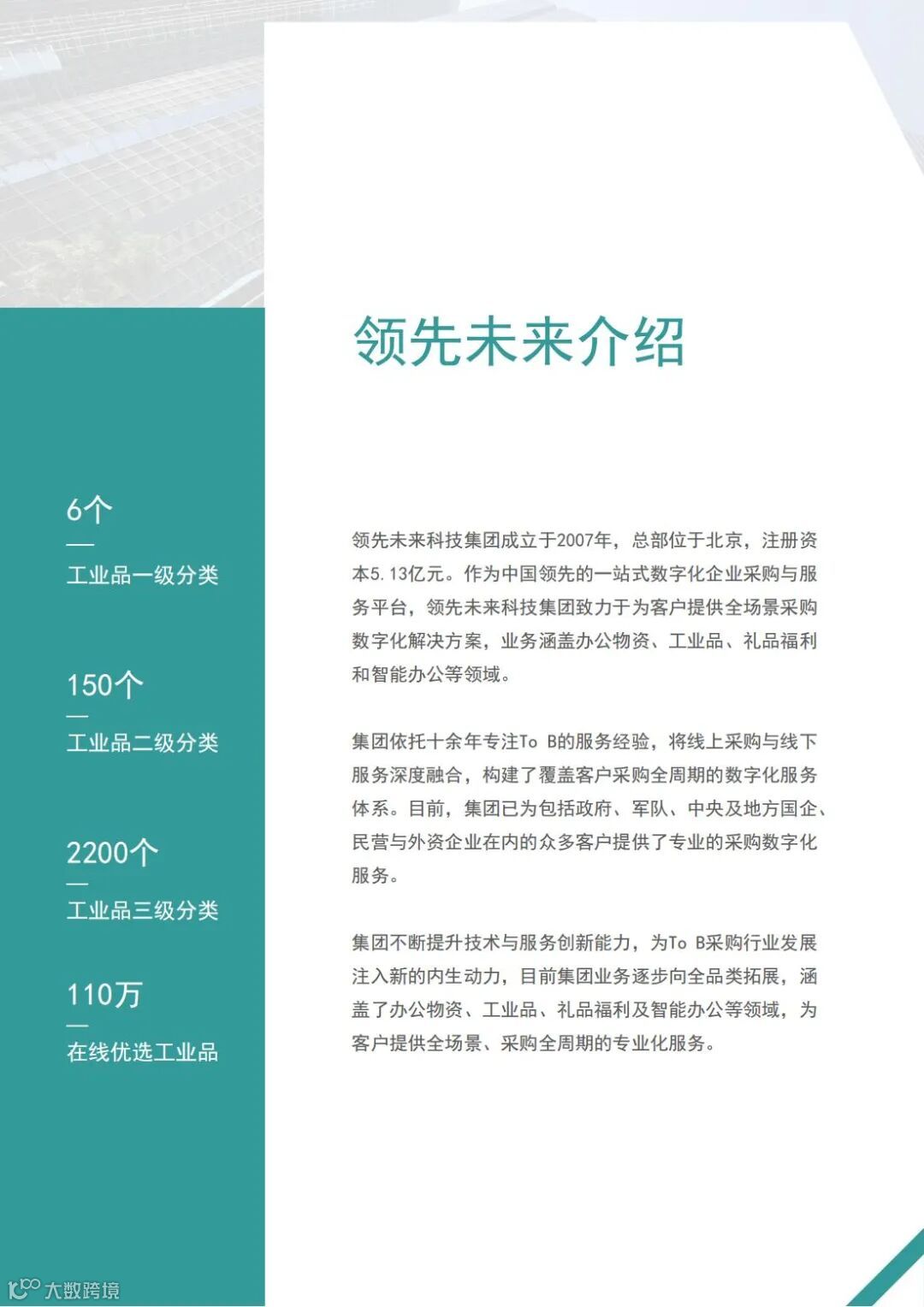 领先未来介绍

6个
—
工业品一级分类

150个
—
工业品二级分类

2200个
—
工业品三级分类

110万
—
在线优选工业品

领先未来科技集团成立于2007年，总部位于北京，注册资本5.13亿元。作为中国领先的一站式数字化企业采购与服务平台，领先未来科技集团致力于为客户提供全场景采购数字化解决方案，业务涵盖办公物资、工业品、礼品福利和智能办公等领域。

集团依托十余年专注To B的服务经验，将线上采购与线下服务深度融合，构建了覆盖客户采购全周期的数字化服务体系。目前，集团已为包括政府、军队、中央及地方国企、民营与外资企业在内的众多客户提供了专业的采购数字化服务。

集团不断提升技术与服务创新能力，为To B采购行业发展注入新的内生动力，目前集团业务逐步向全品类拓展，涵盖了办公物资、工业品、礼品福利及智能办公等领域，为客户提供全场景、采购全周期的专业化服务。

大数跨境